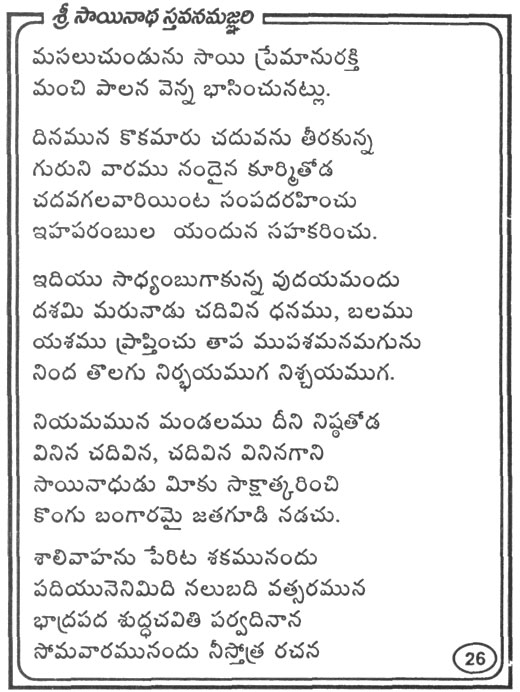 శ్రీ సాయినాథ స్తవనమఞ్జరి

మసలుచుండును సాయి ప్రేమానురక్తి
మంచి పాలన వెన్న భాసించునట్లు.

దినమున కొకమారు చదువను తీరకున్న
గురుని వారము నందైన కూర్మితోడ
చదవగలవారియింట సంపదరహించు
ఇహపరంబుల యందున సహకరించు.

ఇదియు సాధ్యంబుగాకున్న వుదయమందు
దశమి మరునాడు చదివిన ధనము, బలము
యశము ప్రాప్తించు తాప ముపశమనమగును
నింద తొలగు నిర్భయముగ నిశ్చయముగ.

నియమమున మండలము దీని నిష్ఠతోడ
వినిన చదివిన, చదివిన వినినగాని
సాయినాధుడు మీకు సాక్షాత్కరించి
కొంగు బంగారమై జతగూడి నడచు.

శాలివాహను పేరిట శకమునందు
పదియునెనిమిది నలుబది వత్సరమున
భాద్రపద శుద్ధచవితి పర్వదినాన
సోమవారమునందు నీస్తోత్ర రచన

26